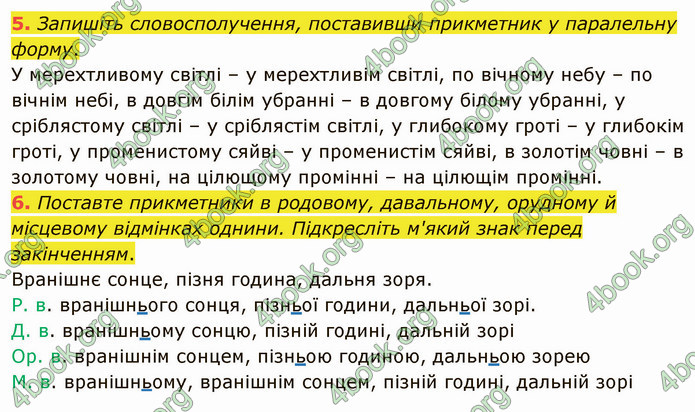 5. Запишіть словосполучення, поставивши прикметник у паралельну форму.
У мерехтливому світлі – у мерехтливім світлі, по вічному небу – по вічнім небі, в довгім білім убранні – в довгому білому убранні, у сріблястому світлі – у сріблястім світлі, у глибокому гроті – у глибокім гроті, у променистому сяйві – у променистім сяйві, в золотім човні – в золотому човні, на цілющому промінні – на цілющім промінні.
6. Поставте прикметники в родовому, давальному, орудному й місцевому відмінках однини. Підкресліть м'який знак перед закінченням.
Вранішнє сонце, пізня година, дальня зоря.
Р. в. вранішнього сонця, пізньої години, дальньої зорі.
Д. в. вранішньому сонцю, пізній годині, дальній зорі
Ор. в. вранішнім сонцем, пізньою годиною, дальньою зорею
М. в. вранішньому, вранішнім сонцем, пізній годині, дальній зорі
4book.org